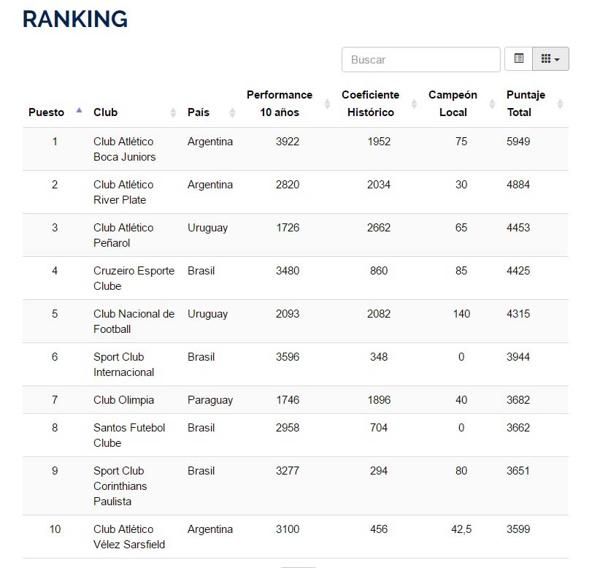 RANKING

Buscar

| Puesto | Club | País | Performance 10 años | Coeficiente Histórico | Campeón Local | Puntaje Total |
|---|---|---|---|---|---|---|
| 1 | Club Atlético Boca Juniors | Argentina | 3922 | 1952 | 75 | 5949 |
| 2 | Club Atlético River Plate | Argentina | 2820 | 2034 | 30 | 4884 |
| 3 | Club Atlético Peñarol | Uruguay | 1726 | 2662 | 65 | 4453 |
| 4 | Cruzeiro Esporte Clube | Brasil | 3480 | 860 | 85 | 4425 |
| 5 | Club Nacional de Football | Uruguay | 2093 | 2082 | 140 | 4315 |
| 6 | Sport Club Internacional | Brasil | 3596 | 348 | 0 | 3944 |
| 7 | Club Olimpia | Paraguay | 1746 | 1896 | 40 | 3682 |
| 8 | Santos Futebol Clube | Brasil | 2958 | 704 | 0 | 3662 |
| 9 | Sport Club Corinthians Paulista | Brasil | 3277 | 294 | 80 | 3651 |
| 10 | Club Atlético Vélez Sarsfield | Argentina | 3100 | 456 | 42,5 | 3599 |